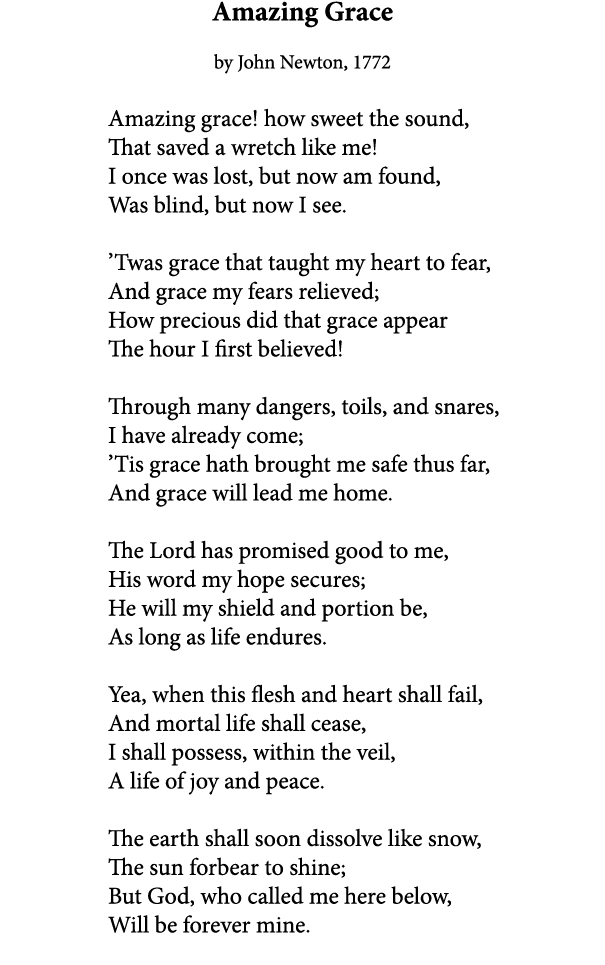 Amazing Grace

by John Newton, 1772

Amazing grace! how sweet the sound,
That saved a wretch like me!
I once was lost, but now am found,
Was blind, but now I see.

’Twas grace that taught my heart to fear,
And grace my fears relieved;
How precious did that grace appear
The hour I first believed!

Through many dangers, toils, and snares,
I have already come;
’Tis grace hath brought me safe thus far,
And grace will lead me home.

The Lord has promised good to me,
His word my hope secures;
He will my shield and portion be,
As long as life endures.

Yea, when this flesh and heart shall fail,
And mortal life shall cease,
I shall possess, within the veil,
A life of joy and peace.

The earth shall soon dissolve like snow,
The sun forbear to shine;
But God, who called me here below,
Will be forever mine.